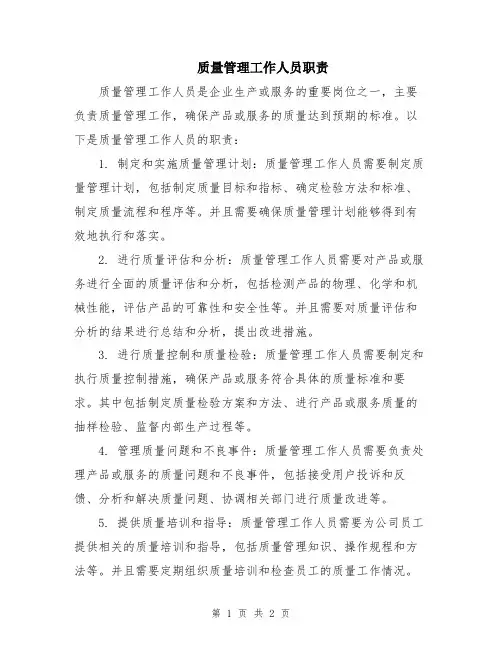 质量管理工作人员职责

质量管理工作人员是企业生产或服务的重要岗位之一，主要负责质量管理工作，确保产品或服务的质量达到预期的标准。以下是质量管理工作人员的职责：

1. 制定和实施质量管理计划：质量管理工作人员需要制定质量管理计划，包括制定质量目标和指标、确定检验方法和标准、制定质量流程和程序等。并且需要确保质量管理计划能够得到有效地执行和落实。

2. 进行质量评估和分析：质量管理工作人员需要对产品或服务进行全面的质量评估和分析，包括检测产品的物理、化学和机械性能，评估产品的可靠性和安全性等。并且需要对质量评估和分析的结果进行总结和分析，提出改进措施。

3. 进行质量控制和质量检验：质量管理工作人员需要制定和执行质量控制措施，确保产品或服务符合具体的质量标准和要求。其中包括制定质量检验方案和方法、进行产品或服务质量的抽样检验、监督内部生产过程等。

4. 管理质量问题和不良事件：质量管理工作人员需要负责处理产品或服务的质量问题和不良事件，包括接受用户投诉和反馈、分析和解决质量问题、协调相关部门进行质量改进等。

5. 提供质量培训和指导：质量管理工作人员需要为公司员工提供相关的质量培训和指导，包括质量管理知识、操作规程和方法等。并且需要定期组织质量培训和检查员工的质量工作情况。

第 1 页 共 2 页